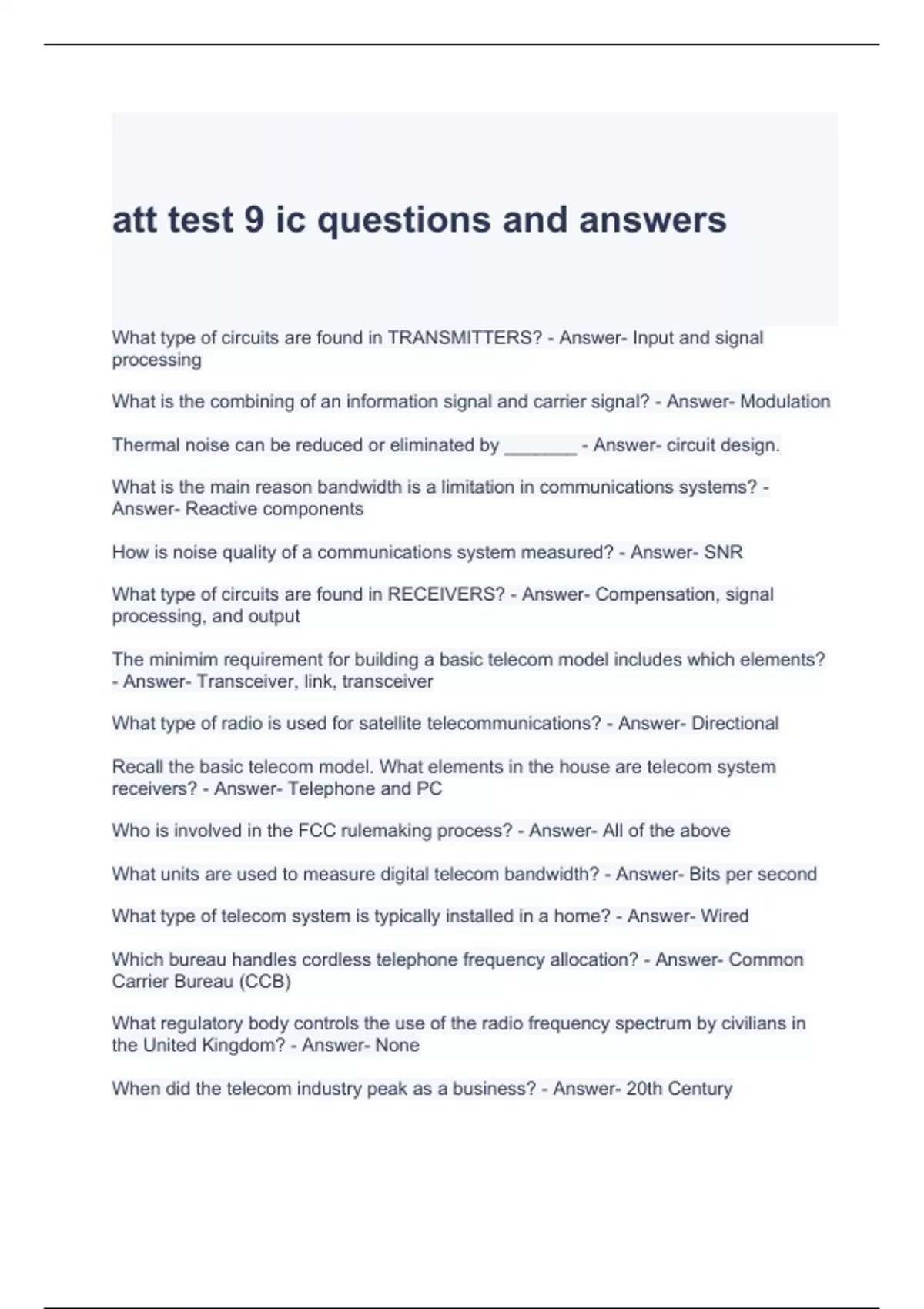 att test 9 ic questions and answers

What type of circuits are found in TRANSMITTERS? - Answer- Input and signal processing

What is the combining of an information signal and carrier signal? - Answer- Modulation

Thermal noise can be reduced or eliminated by _______ - Answer- circuit design.

What is the main reason bandwidth is a limitation in communications systems? - Answer- Reactive components

How is noise quality of a communications system measured? - Answer- SNR

What type of circuits are found in RECEIVERS? - Answer- Compensation, signal processing, and output

The minimim requirement for building a basic telecom model includes which elements? - Answer- Transceiver, link, transceiver

What type of radio is used for satellite telecommunications? - Answer- Directional

Recall the basic telecom model. What elements in the house are telecom system receivers? - Answer- Telephone and PC

Who is involved in the FCC rulemaking process? - Answer- All of the above

What units are used to measure digital telecom bandwidth? - Answer- Bits per second

What type of telecom system is typically installed in a home? - Answer- Wired

Which bureau handles cordless telephone frequency allocation? - Answer- Common Carrier Bureau (CCB)

What regulatory body controls the use of the radio frequency spectrum by civilians in the United Kingdom? - Answer- None

When did the telecom industry peak as a business? - Answer- 20th Century